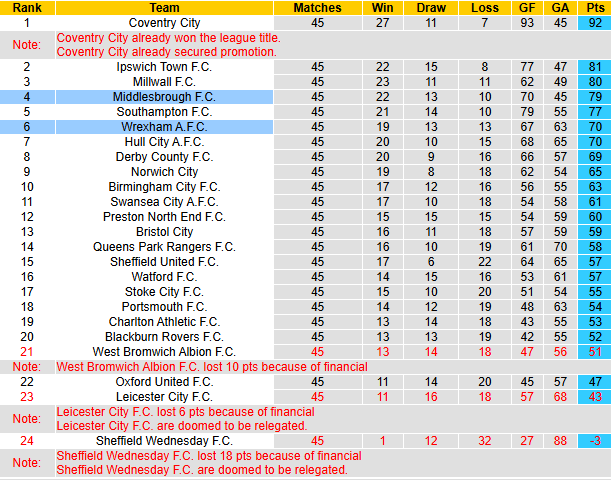 | Rank | Team | Matches | Win | Draw | Loss | GF | GA | Pts |
|---|---|---|---|---|---|---|---|---|
| 1 | Coventry City | 45 | 27 | 11 | 7 | 93 | 45 | 92 |
| Note: | Coventry City already won the league title. Coventry City already secured promotion. | | | | | | | |
| 2 | Ipswich Town F.C. | 45 | 22 | 15 | 8 | 77 | 47 | 81 |
| 3 | Millwall F.C. | 45 | 23 | 11 | 11 | 62 | 49 | 80 |
| 4 | Middlesbrough F.C. | 45 | 22 | 13 | 10 | 70 | 45 | 79 |
| 5 | Southampton F.C. | 45 | 21 | 14 | 10 | 79 | 55 | 77 |
| 6 | Wrexham A.F.C. | 45 | 19 | 13 | 13 | 67 | 63 | 70 |
| 7 | Hull City A.F.C. | 45 | 20 | 10 | 15 | 68 | 65 | 70 |
| 8 | Derby County F.C. | 45 | 20 | 9 | 16 | 66 | 57 | 69 |
| 9 | Norwich City | 45 | 19 | 8 | 18 | 62 | 54 | 65 |
| 10 | Birmingham City F.C. | 45 | 17 | 12 | 16 | 56 | 55 | 63 |
| 11 | Swansea City A.F.C. | 45 | 17 | 10 | 18 | 54 | 58 | 61 |
| 12 | Preston North End F.C. | 45 | 15 | 15 | 15 | 54 | 59 | 60 |
| 13 | Bristol City | 45 | 16 | 11 | 18 | 57 | 59 | 59 |
| 14 | Queens Park Rangers F.C. | 45 | 16 | 10 | 19 | 61 | 70 | 58 |
| 15 | Sheffield United F.C. | 45 | 17 | 6 | 22 | 64 | 65 | 57 |
| 16 | Watford F.C. | 45 | 14 | 15 | 16 | 53 | 61 | 57 |
| 17 | Stoke City F.C. | 45 | 15 | 10 | 20 | 51 | 54 | 55 |
| 18 | Portsmouth F.C. | 45 | 14 | 12 | 19 | 48 | 63 | 54 |
| 19 | Charlton Athletic F.C. | 45 | 13 | 14 | 18 | 43 | 55 | 53 |
| 20 | Blackburn Rovers F.C. | 45 | 13 | 13 | 19 | 42 | 55 | 52 |
| 21 | West Bromwich Albion F.C. | 45 | 13 | 14 | 18 | 47 | 56 | 51 |
| Note: | West Bromwich Albion F.C. lost 10 pts because of financial | | | | | | | |
| 22 | Oxford United F.C. | 45 | 11 | 14 | 20 | 45 | 57 | 47 |
| 23 | Leicester City F.C. | 45 | 11 | 16 | 18 | 57 | 68 | 43 |
| Note: | Leicester City F.C. lost 6 pts because of financial Leicester City F.C. are doomed to be relegated. | | | | | | | |
| 24 | Sheffield Wednesday F.C. | 45 | 1 | 12 | 32 | 27 | 88 | -3 |
| Note: | Sheffield Wednesday F.C. lost 18 pts because of financial Sheffield Wednesday F.C. are doomed to be relegated. | | | | | | | |